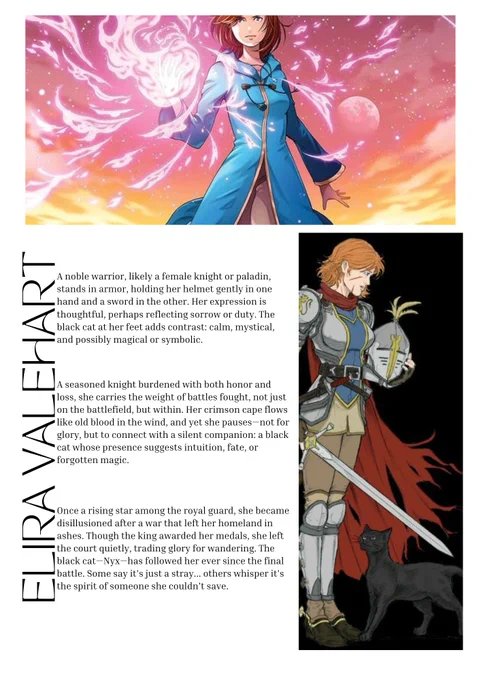 ELIRA VALEHART

A noble warrior, likely a female knight or paladin, stands in armor, holding her helmet gently in one hand and a sword in the other. Her expression is thoughtful, perhaps reflecting sorrow or duty. The black cat at her feet adds contrast: calm, mystical, and possibly magical or symbolic.

A seasoned knight burdened with both honor and loss, she carries the weight of battles fought, not just on the battlefield, but within. Her crimson cape flows like old blood in the wind, and yet she pauses—not for glory, but to connect with a silent companion: a black cat whose presence suggests intuition, fate, or forgotten magic.

Once a rising star among the royal guard, she became disillusioned after a war that left her homeland in ashes. Though the king awarded her medals, she left the court quietly, trading glory for wandering. The black cat—Nyx—has followed her ever since the final battle. Some say it's just a stray... others whisper it's the spirit of someone she couldn't save.